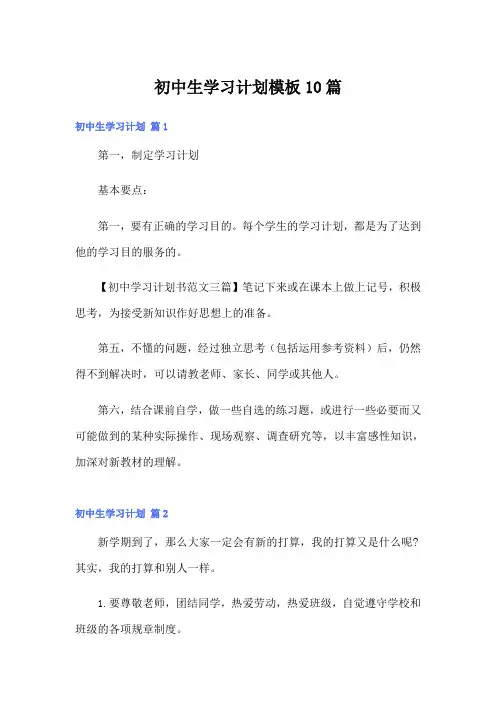 初中生学习计划模板10篇

初中生学习计划 篇1

第一，制定学习计划

基本要点：

第一，要有正确的学习目的。每个学生的学习计划，都是为了达到他的学习目的服务的。

【初中学习计划书范文三篇】笔记下来或在课本上做上记号，积极思考，为接受新知识作好思想上的准备。

第五，不懂的问题，经过独立思考（包括运用参考资料）后，仍然得不到解决时，可以请教老师、家长、同学或其他人。

第六，结合课前自学，做一些自选的练习题，或进行一些必要而又可能做到的某种实际操作、现场观察、调查研究等，以丰富感性知识，加深对新教材的理解。

初中生学习计划 篇2

新学期到了，那么大家一定会有新的打算，我的打算又是什么呢？其实，我的打算和别人一样。

1.要尊敬老师，团结同学，热爱劳动，热爱班级，自觉遵守学校和班级的各项规章制度。